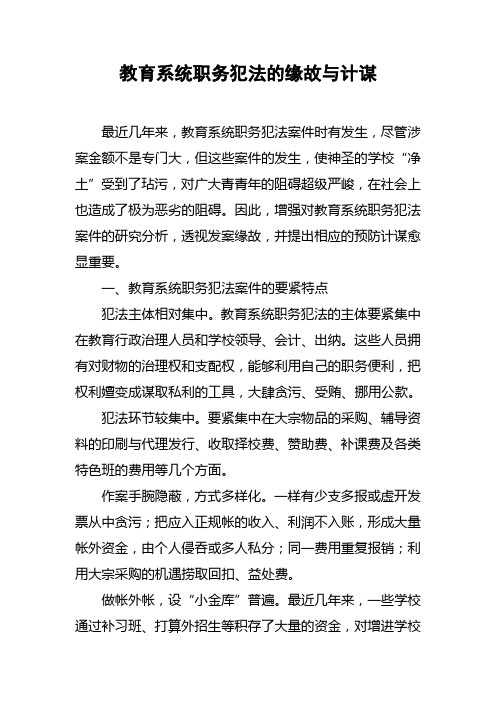 教育系统职务犯法的缘故与计谋

最近几年来，教育系统职务犯法案件时有发生，尽管涉案金额不是专门大，但这些案件的发生，使神圣的学校“净土”受到了玷污，对广大青青年的阻碍超级严峻，在社会上也造成了极为恶劣的阻碍。因此，增强对教育系统职务犯法案件的研究分析，透视发案缘故，并提出相应的预防计谋愈显重要。

一、教育系统职务犯法案件的要紧特点

犯法主体相对集中。教育系统职务犯法的主体要紧集中在教育行政治理人员和学校领导、会计、出纳。这些人员拥有对财物的治理权和支配权，能够利用自己的职务便利，把权利嬗变成谋取私利的工具，大肆贪污、受贿、挪用公款。

犯法环节较集中。要紧集中在大宗物品的采购、辅导资料的印刷与代理发行、收取择校费、赞助费、补课费及各类特色班的费用等几个方面。

作案手腕隐蔽，方式多样化。一样有少支多报或虚开发票从中贪污；把应入正规帐的收入、利润不入账，形成大量帐外资金，由个人侵吞或多人私分；同一费用重复报销；利用大宗采购的机遇捞取回扣、益处费。

做帐外帐，设“小金库”普遍。最近几年来，一些学校通过补习班、打算外招生等积存了大量的资金，对增进学校